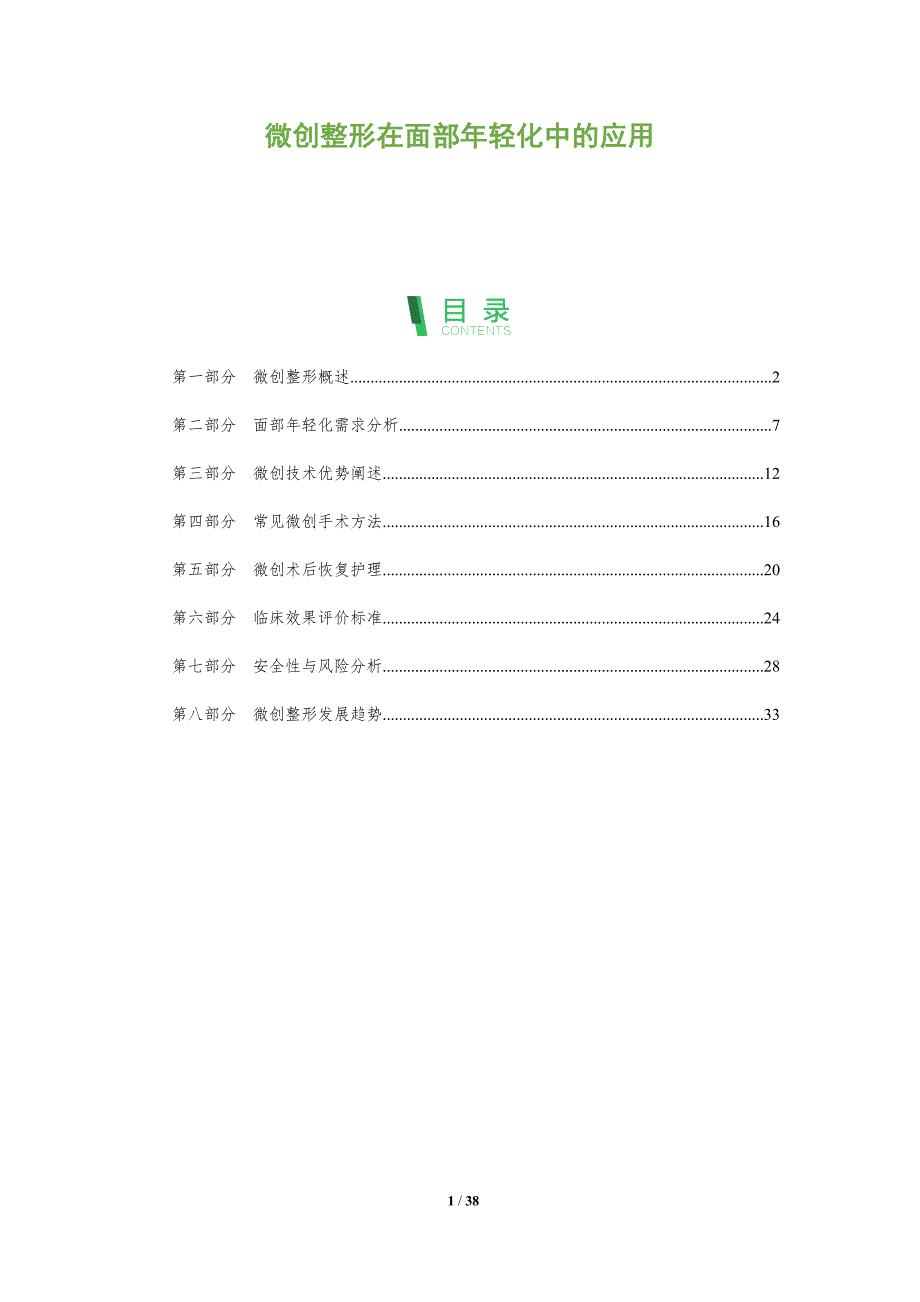 微创整形在面部年轻化中的应用

目录
CONTENTS

第一部分 微创整形概述 2

第二部分 面部年轻化需求分析 7

第三部分 微创技术优势阐述 12

第四部分 常见微创手术方法 16

第五部分 微创术后恢复护理 20

第六部分 临床效果评价标准 24

第七部分 安全性与风险分析 28

第八部分 微创整形发展趋势 33

1 / 38